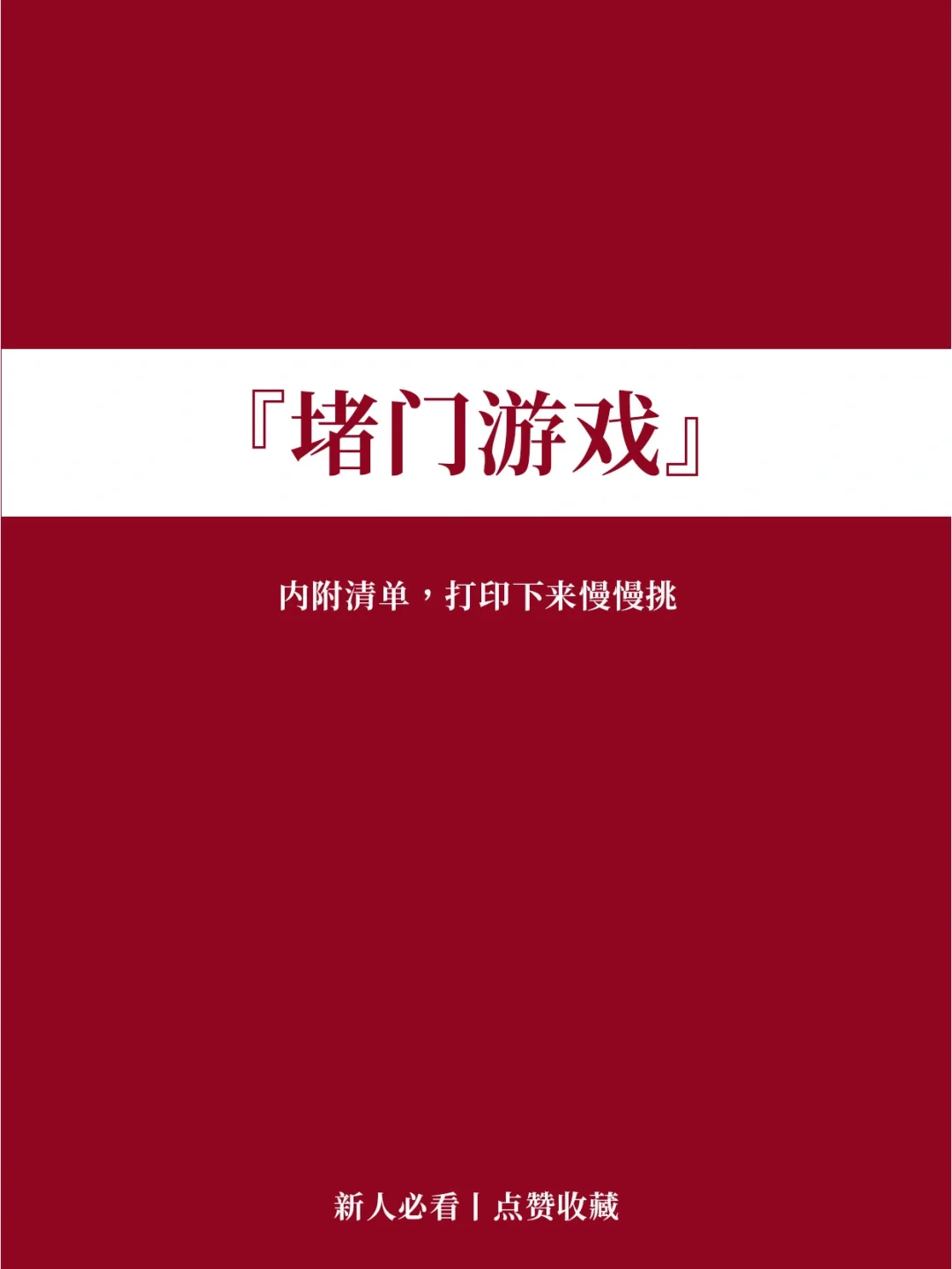 『堵门游戏』

内附清单，打印下来慢慢挑

新人必看丨点赞收藏